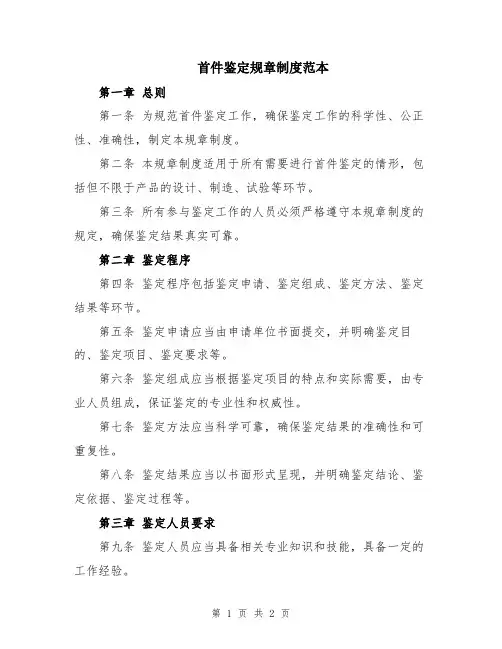 首件鉴定规章制度范本

第一章 总则

第一条 为规范首件鉴定工作，确保鉴定工作的科学性、公正性、准确性，制定本规章制度。

第二条 本规章制度适用于所有需要进行首件鉴定的情形，包括但不限于产品的设计、制造、试验等环节。

第三条 所有参与鉴定工作的人员必须严格遵守本规章制度的规定，确保鉴定结果真实可靠。

第二章 鉴定程序

第四条 鉴定程序包括鉴定申请、鉴定组成、鉴定方法、鉴定结果等环节。

第五条 鉴定申请应当由申请单位书面提交，并明确鉴定目的、鉴定项目、鉴定要求等。

第六条 鉴定组成应当根据鉴定项目的特点和实际需要，由专业人员组成，保证鉴定的专业性和权威性。

第七条 鉴定方法应当科学可靠，确保鉴定结果的准确性和可重复性。

第八条 鉴定结果应当以书面形式呈现，并明确鉴定结论、鉴定依据、鉴定过程等。

第三章 鉴定人员要求

第九条 鉴定人员应当具备相关专业知识和技能，具备一定的工作经验。

第 1 页 共 2 页